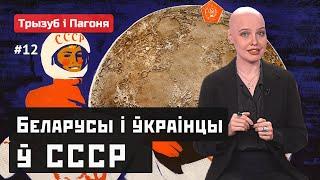 Трызуб і Пагоня

#12

СССР

Беларусы і ўкраінцы ў СССР